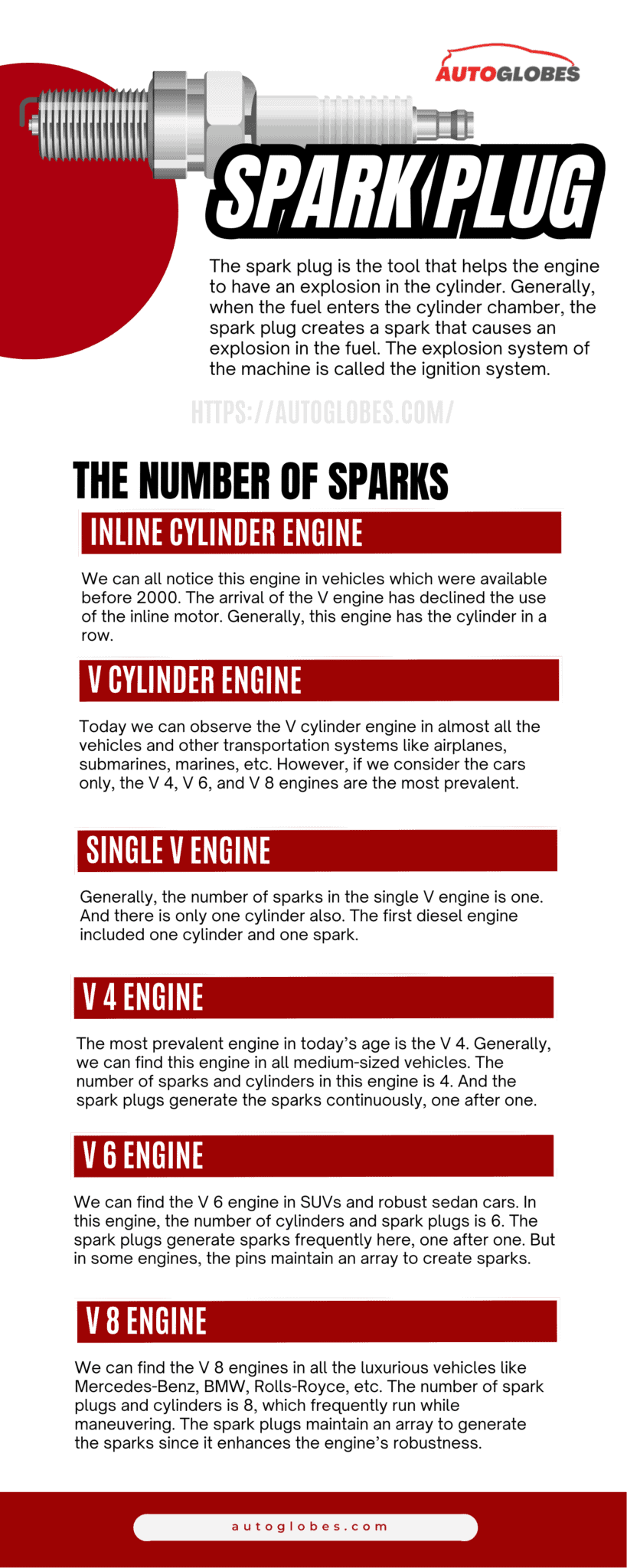 AUTOGLOBES

SPARK PLUG

The spark plug is the tool that helps the engine to have an explosion in the cylinder. Generally, when the fuel enters the cylinder chamber, the spark plug creates a spark that causes an explosion in the fuel. The explosion system of the machine is called the ignition system.

HTTPS://AUTOGLOBES.COM/

THE NUMBER OF SPARKS

INLINE CYLINDER ENGINE

We can all notice this engine in vehicles which were available before 2000. The arrival of the V engine has declined the use of the inline motor. Generally, this engine has the cylinder in a row.

V CYLINDER ENGINE

Today we can observe the V cylinder engine in almost all the vehicles and other transportation systems like airplanes, submarines, marines, etc. However, if we consider the cars only, the V 4, V 6, and V 8 engines are the most prevalent.

SINGLE V ENGINE

Generally, the number of sparks in the single V engine is one. And there is only one cylinder also. The first diesel engine included one cylinder and one spark.

V 4 ENGINE

The most prevalent engine in today's age is the V 4. Generally, we can find this engine in all medium-sized vehicles. The number of sparks and cylinders in this engine is 4. And the spark plugs generate the sparks continuously, one after one.

V 6 ENGINE

We can find the V 6 engine in SUVs and robust sedan cars. In this engine, the number of cylinders and spark plugs is 6. The spark plugs generate sparks frequently here, one after one. But in some engines, the pins maintain an array to create sparks.

V 8 ENGINE

We can find the V 8 engines in all the luxurious vehicles like Mercedes-Benz, BMW, Rolls-Royce, etc. The number of spark plugs and cylinders is 8, which frequently run while maneuvering. The spark plugs maintain an array to generate the sparks since it enhances the engine's robustness.

autoglobes.com